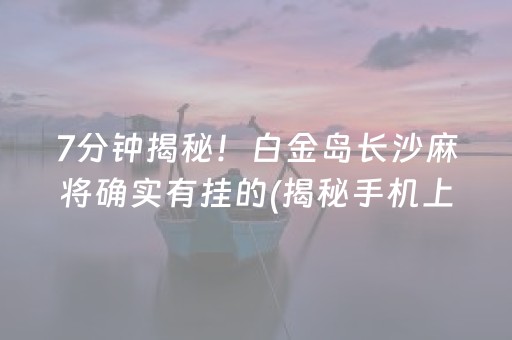 7分钟揭秘！白金岛长沙麻将确实有挂的(揭秘手机上